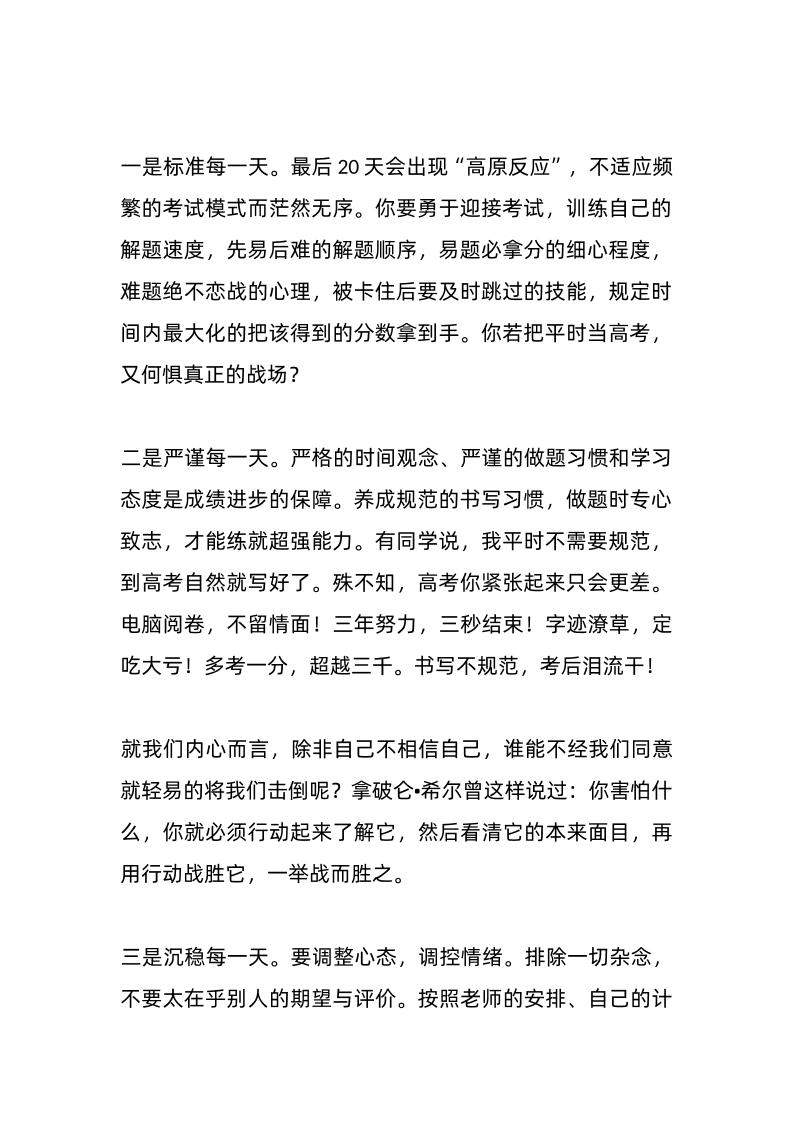 一是标准每一天。最后 20 天会出现“高原反应”，不适应频繁的考试模式而茫然无序。你要勇于迎接考试，训练自己的解题速度，先易后难的解题顺序，易题必拿分的细心程度，难题绝不恋战的心理，被卡住后要及时跳过的技能，规定时间内最大化的把该得到的分数拿到手。你若把平时当高考，又何惧真正的战场？

二是严谨每一天。严格的时间观念、严谨的做题习惯和学习态度是成绩进步的保障。养成规范的书写习惯，做题时专心致志，才能练就超强能力。有同学说，我平时不需要规范，到高考自然就写好了。殊不知，高考你紧张起来只会更差。电脑阅卷，不留情面！三年努力，三秒结束！字迹潦草，定吃大亏！多考一分，超越三千。书写不规范，考后泪流干！

就我们内心而言，除非自己不相信自己，谁能不经我们同意就轻易的将我们击倒呢？拿破仑•希尔曾这样说过：你害怕什么，你就必须行动起来了解它，然后看清它的本来面目，再用行动战胜它，一举战而胜之。

三是沉稳每一天。要调整心态，调控情绪。排除一切杂念，不要太在乎别人的期望与评价。按照老师的安排、自己的计